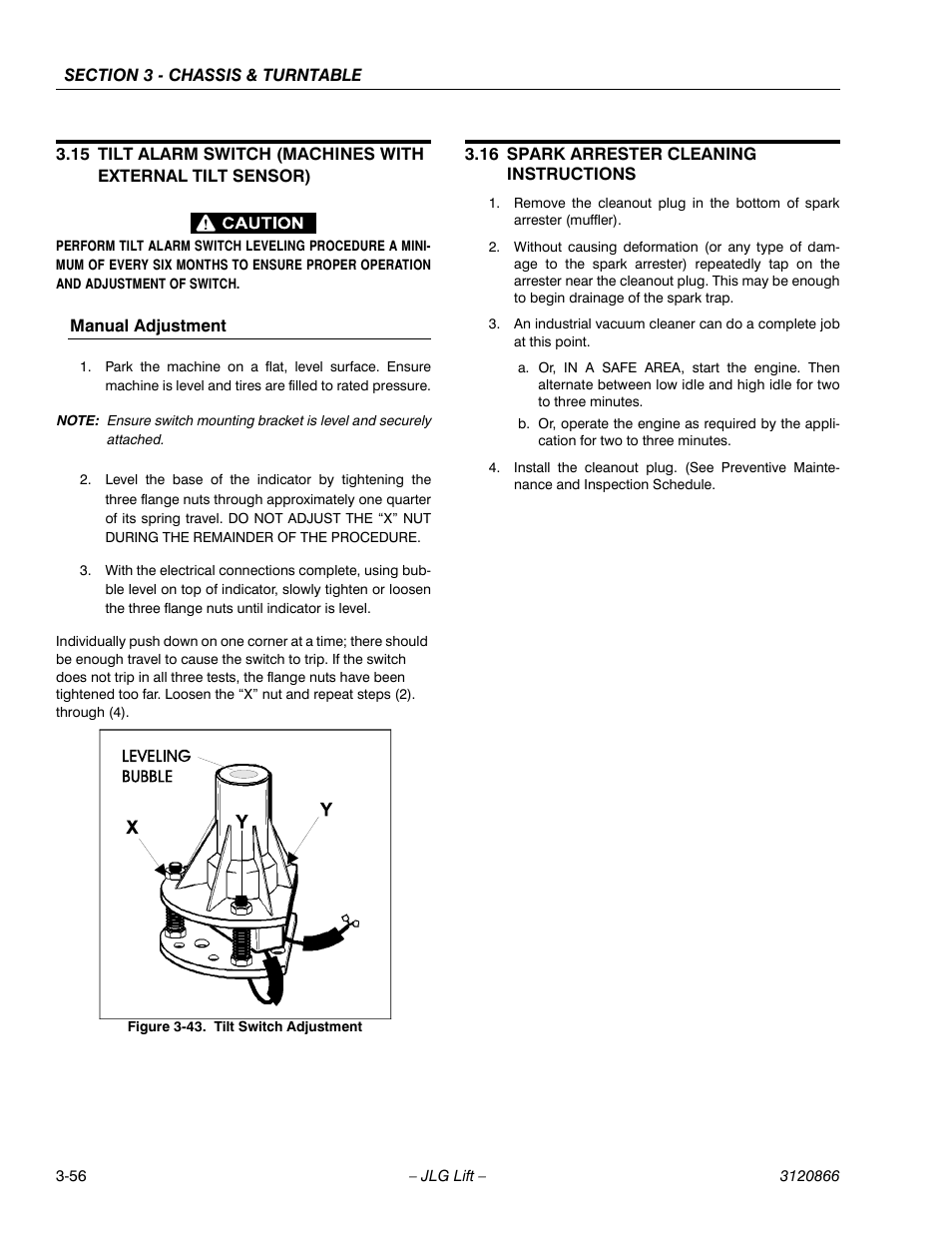 SECTION 3 - CHASSIS & TURNTABLE

3.15 TILT ALARM SWITCH (MACHINES WITH EXTERNAL TILT SENSOR)

CAUTION

PERFORM TILT ALARM SWITCH LEVELING PROCEDURE A MINIMUM OF EVERY SIX MONTHS TO ENSURE PROPER OPERATION AND ADJUSTMENT OF SWITCH.

Manual Adjustment

1. Park the machine on a flat, level surface. Ensure machine is level and tires are filled to rated pressure.

NOTE: Ensure switch mounting bracket is level and securely attached.

2. Level the base of the indicator by tightening the three flange nuts through approximately one quarter of its spring travel. DO NOT ADJUST THE “X” NUT DURING THE REMAINDER OF THE PROCEDURE.

3. With the electrical connections complete, using bubble level on top of indicator, slowly tighten or loosen the three flange nuts until indicator is level.

Individually push down on one corner at a time; there should be enough travel to cause the switch to trip. If the switch does not trip in all three tests, the flange nuts have been tightened too far. Loosen the “X” nut and repeat steps (2). through (4).

LEVELING BUBBLE

X

Y

Y

Figure 3-43. Tilt Switch Adjustment

3.16 SPARK ARRESTER CLEANING INSTRUCTIONS

1. Remove the cleanout plug in the bottom of spark arrester (muffler).

2. Without causing deformation (or any type of damage to the spark arrester) repeatedly tap on the arrester near the cleanout plug. This may be enough to begin drainage of the spark trap.

3. An industrial vacuum cleaner can do a complete job at this point.

a. Or, IN A SAFE AREA, start the engine. Then alternate between low idle and high idle for two to three minutes.

b. Or, operate the engine as required by the application for two to three minutes.

4. Install the cleanout plug. (See Preventive Maintenance and Inspection Schedule.

3-56

– JLG Lift –

3120866